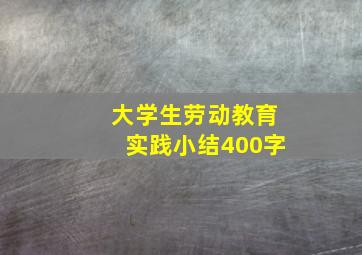 大学生劳动教育
实践小结400字